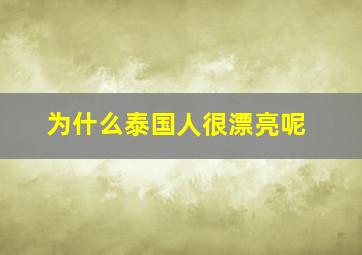 为什么泰国人很漂亮呢